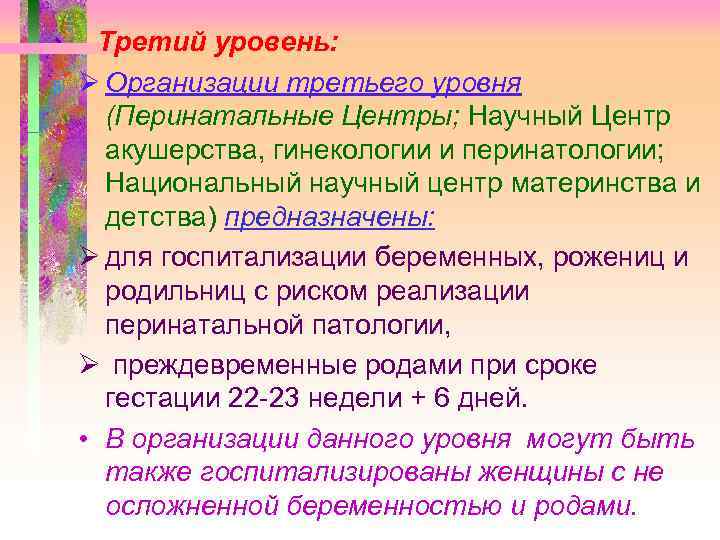 Третий уровень:

➢ Организации третьего уровня (Перинатальные Центры; Научный Центр акушерства, гинекологии и перинатологии; Национальный научный центр материнства и детства) предназначены:

➢ для госпитализации беременных, рожениц и родильниц с риском реализации перинатальной патологии,

➢ преждевременные родами при сроке гестации 22-23 недели + 6 дней.

• В организации данного уровня могут быть также госпитализированы женщины с не осложненной беременностью и родами.